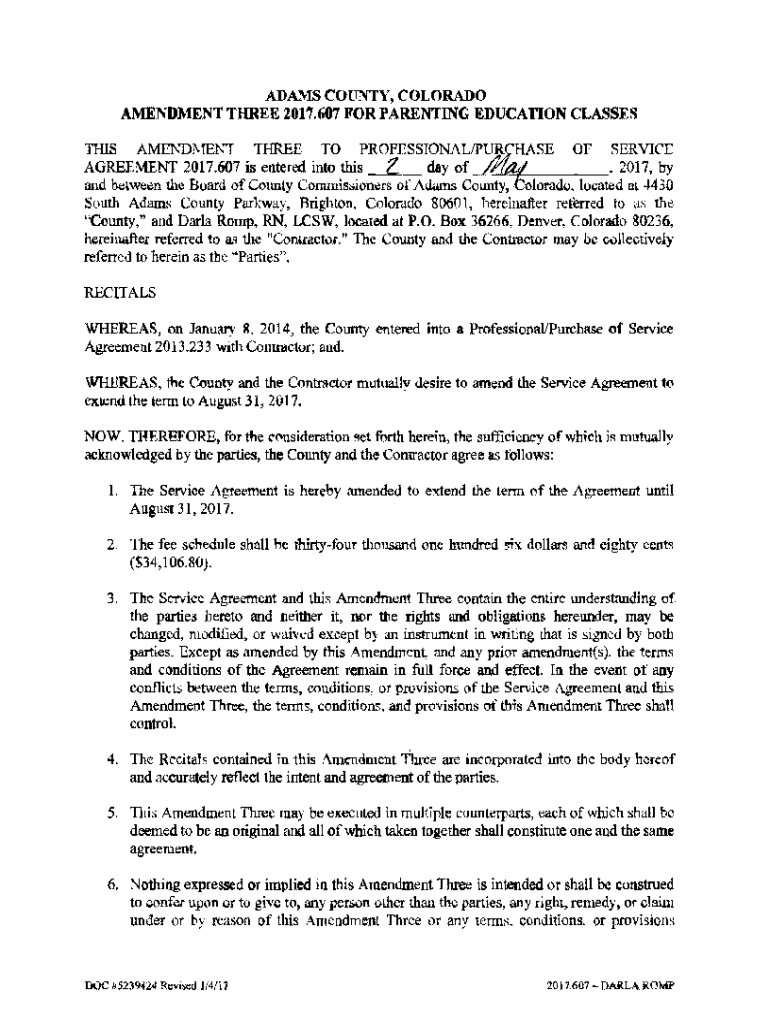 ADAMS COUNTY, COLORADO
AMENDMENT THREE 2017.607 FOR PARENTING EDUCATION CLASSES

THIS AMENDMENT THREE TO PROFESSIONAL/PURCHASE OF SERVICE AGREEMENT 2017.607 is entered into this 2 day of May, 2017, by and between the Board of County Commissioners of Adams County, Colorado, located at 4430 South Adams County Parkway, Brighton, Colorado 80601, hereinafter referred to as the "County," and Darla Romp, RN, LCSW, located at P.O. Box 36266, Denver, Colorado 80236, hereinafter referred to as the "Contractor." The County and the Contractor may be collectively referred to herein as the "Parties".

RECITALS

WHEREAS, on January 8, 2014, the County entered into a Professional/Purchase of Service Agreement 2013.233 with Contractor; and.

WHEREAS, the County and the Contractor mutually desire to amend the Service Agreement to extend the term to August 31, 2017.

NOW, THEREFORE, for the consideration set forth herein, the sufficiency of which is mutually acknowledged by the parties, the County and the Contractor agree as follows:

1. The Service Agreement is hereby amended to extend the term of the Agreement until August 31, 2017.

2. The fee schedule shall be thirty-four thousand one hundred six dollars and eighty cents ($34,106.80).

3. The Service Agreement and this Amendment Three contain the entire understanding of the parties hereto and neither it, nor the rights and obligations hereunder, may be changed, modified, or waived except by an instrument in writing that is signed by both parties. Except as amended by this Amendment, and any prior amendment(s), the terms and conditions of the Agreement remain in full force and effect. In the event of any conflicts between the terms, conditions, or provisions of the Service Agreement and this Amendment Three, the terms, conditions, and provisions of this Amendment Three shall control.

4. The Recitals contained in this Amendment Three are incorporated into the body hereof and accurately reflect the intent and agreement of the parties.

5. This Amendment Three may be executed in multiple counterparts, each of which shall be deemed to be an original and all of which taken together shall constitute one and the same agreement.

6. Nothing expressed or implied in this Amendment Three is intended or shall be construed to confer upon or to give to, any person other than the parties, any right, remedy, or claim under or by reason of this Amendment Three or any terms, conditions, or provisions

DOC #5239424 Revised 1/4/17

2017.607 – DARLA ROMP